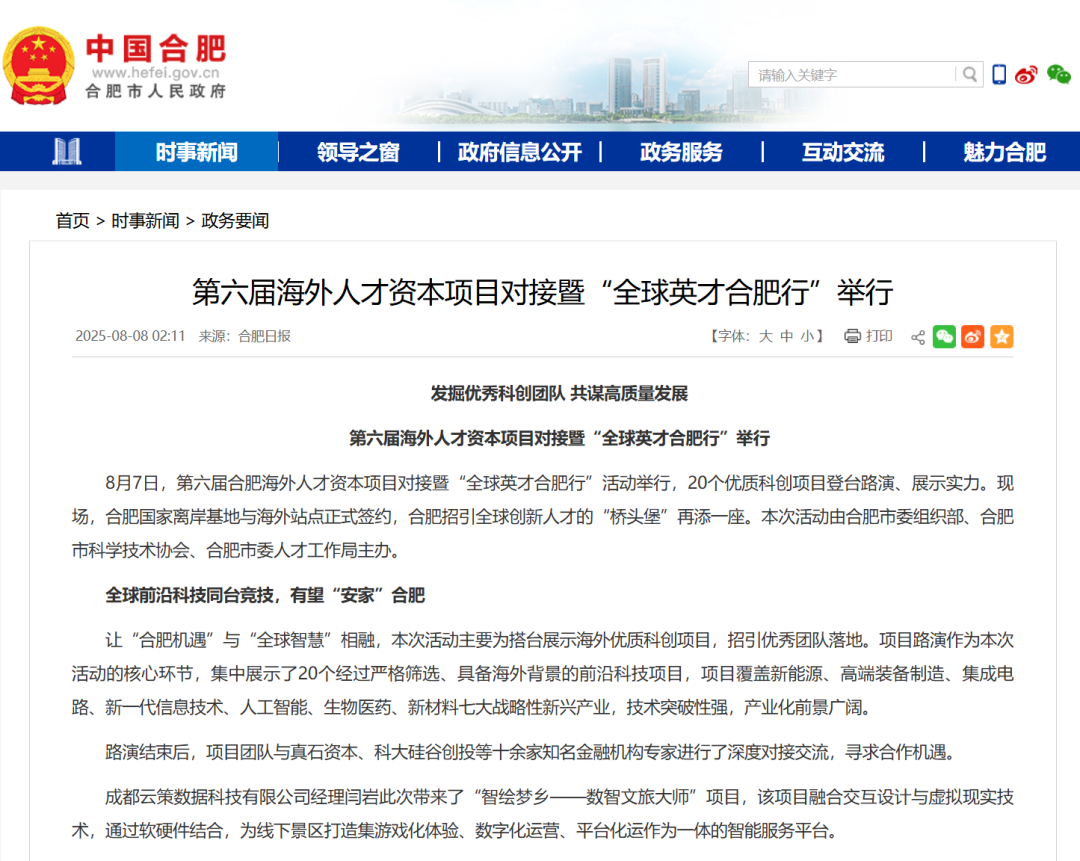 中国合肥
www.hefei.gov.cn
合肥市人民政府

请输入关键字

时事新闻 | 领导之窗 | 政府信息公开 | 政务服务 | 互动交流 | 魅力合肥

首页 > 时事新闻 > 政务要闻

第六届海外人才资本项目对接暨“全球英才合肥行”举行

2025-08-08 02:11 来源：合肥日报

【字体：大 中 小】 打印

发掘优秀科创团队 共谋高质量发展

第六届海外人才资本项目对接暨“全球英才合肥行”举行

8月7日，第六届合肥海外人才资本项目对接暨“全球英才合肥行”活动举行，20个优质科创项目登台路演、展示实力。现场，合肥国家离岸基地与海外站点正式签约，合肥招引全球创新人才的“桥头堡”再添一座。本次活动由合肥市委组织部、合肥市科学技术协会、合肥市委人才工作局主办。

全球前沿科技同台竞技，有望“安家”合肥

让“合肥机遇”与“全球智慧”相融，本次活动主要为搭台展示海外优质科创项目，招引优秀团队落地。项目路演作为本次活动的核心环节，集中展示了20个经过严格筛选、具备海外背景的前沿科技项目，项目覆盖新能源、高端装备制造、集成电路、新一代信息技术、人工智能、生物医药、新材料七大战略性新兴产业，技术突破性强，产业化前景广阔。

路演结束后，项目团队与真石资本、科大硅谷创投等十余家知名金融机构专家进行了深度对接交流，寻求合作机遇。

成都云策数据科技有限公司经理闫岩此次带来了“智绘梦乡——数智文旅大师”项目，该项目融合交互设计与虚拟现实技术，通过软硬件结合，为线下景区打造集游戏化体验、数字化运营、平台化运作为一体的智能服务平台。